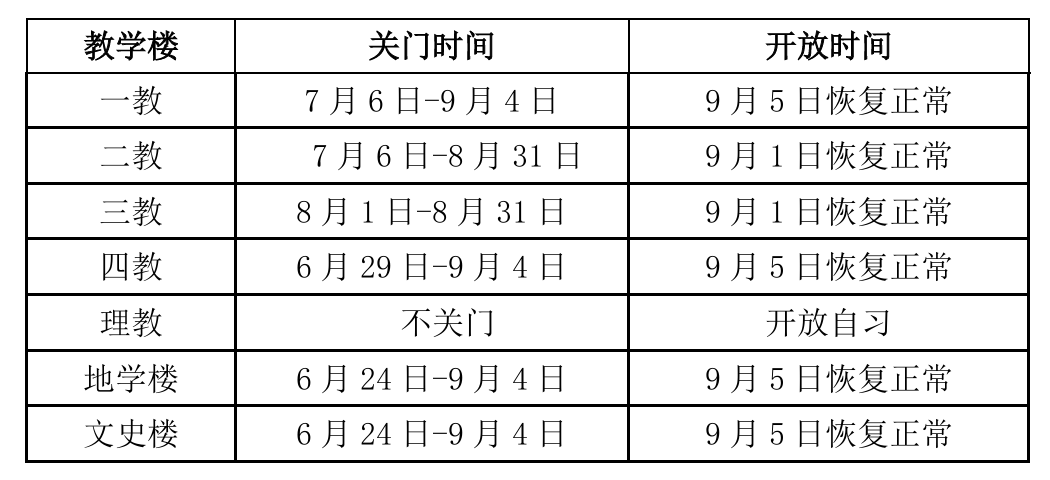 | 教学楼 | 关门时间 | 开放时间 |
|---|---|---|
| 一教 | 7月6日-9月4日 | 9月5日恢复正常 |
| 二教 | 7月6日-8月31日 | 9月1日恢复正常 |
| 三教 | 8月1日-8月31日 | 9月1日恢复正常 |
| 四教 | 6月29日-9月4日 | 9月5日恢复正常 |
| 理教 | 不关门 | 开放自习 |
| 地学楼 | 6月24日-9月4日 | 9月5日恢复正常 |
| 文史楼 | 6月24日-9月4日 | 9月5日恢复正常 |